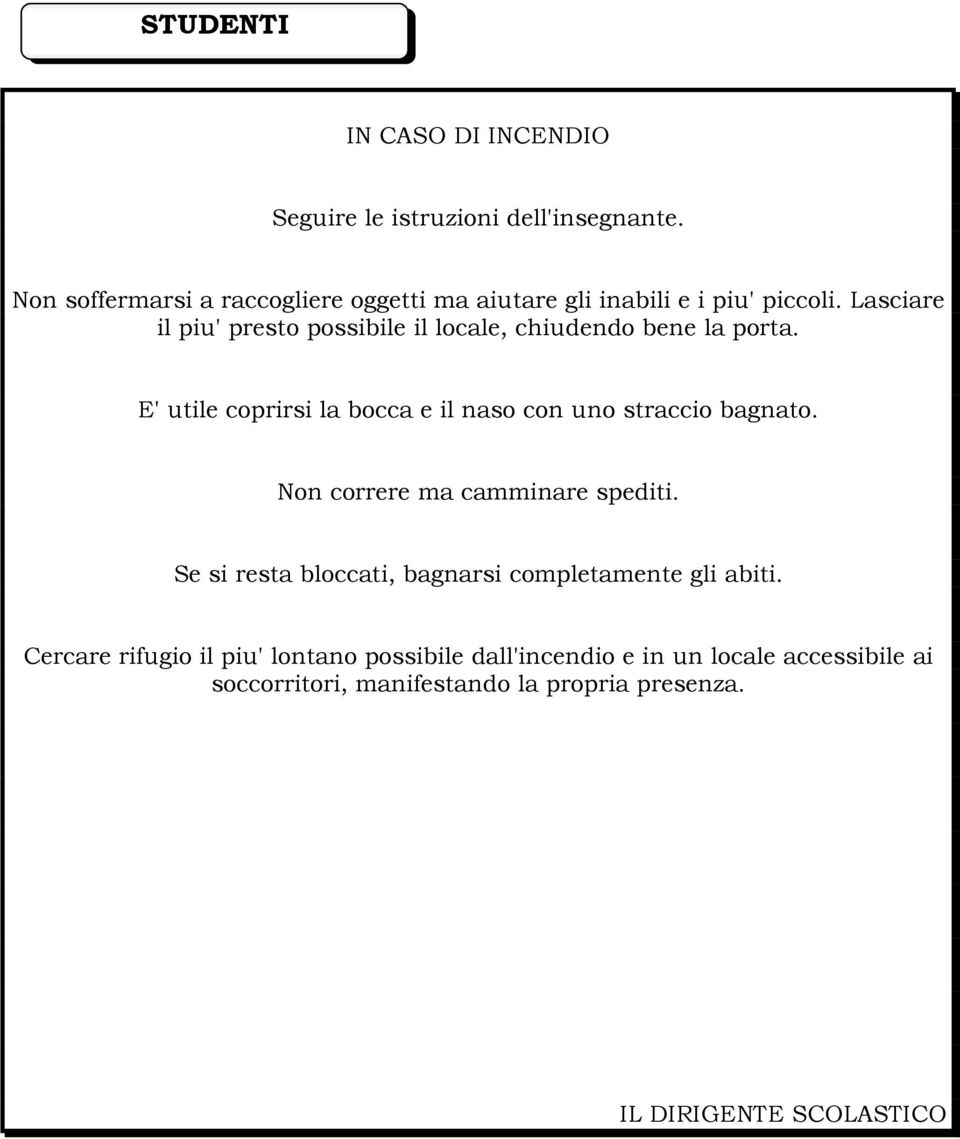 STUDENTI

IN CASO DI INCENDIO

Seguire le istruzioni dell'insegnante.

Non soffermarsi a raccogliere oggetti ma aiutare gli inabili e i piu' piccoli. Lasciare il piu' presto possibile il locale, chiudendo bene la porta.

E' utile coprirsi la bocca e il naso con uno straccio bagnato.

Non correre ma camminare spediti.

Se si resta bloccati, bagnarsi completamente gli abiti.

Cercare rifugio il piu' lontano possibile dall'incendio e in un locale accessibile ai soccorritori, manifestando la propria presenza.

IL DIRIGENTE SCOLASTICO